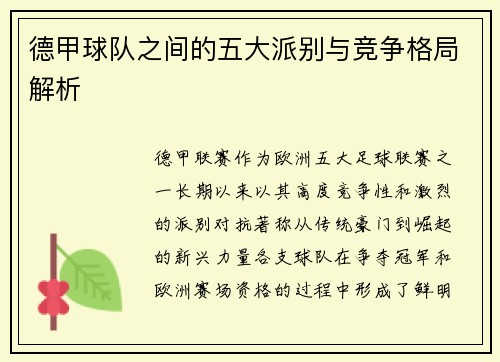 德甲球队之间的五大派别与竞争格局解析

德甲联赛作为欧洲五大足球联赛之一长期以来以其高度竞争性和激烈的派别对抗著称从传统豪门到崛起的新兴力量各支球队在争夺冠军和欧洲赛场资格的过程中形成了鲜明